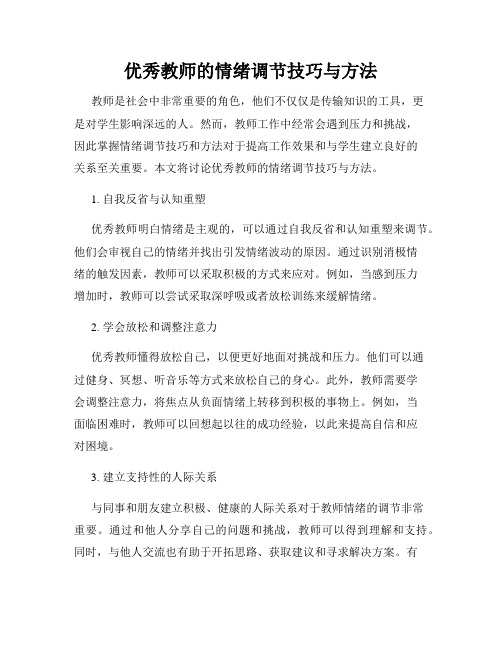 优秀教师的情绪调节技巧与方法

教师是社会中非常重要的角色，他们不仅仅是传输知识的工具，更是对学生影响深远的人。然而，教师工作中经常会遇到压力和挑战，因此掌握情绪调节技巧和方法对于提高工作效果和与学生建立良好的关系至关重要。本文将讨论优秀教师的情绪调节技巧与方法。

1. 自我反省与认知重塑

优秀教师明白情绪是主观的，可以通过自我反省和认知重塑来调节。他们会审视自己的情绪并找出引发情绪波动的原因。通过识别消极情绪的触发因素，教师可以采取积极的方式来应对。例如，当感到压力增加时，教师可以尝试采取深呼吸或者放松训练来缓解情绪。

2. 学会放松和调整注意力

优秀教师懂得放松自己，以便更好地面对挑战和压力。他们可以通过健身、冥想、听音乐等方式来放松自己的身心。此外，教师需要学会调整注意力，将焦点从负面情绪上转移到积极的事物上。例如，当面临困难时，教师可以回想起以往的成功经验，以此来提高自信和应对困境。

3. 建立支持性的人际关系

与同事和朋友建立积极、健康的人际关系对于教师情绪的调节非常重要。通过和他人分享自己的问题和挑战，教师可以得到理解和支持。同时，与他人交流也有助于开拓思路、获取建议和寻求解决方案。有